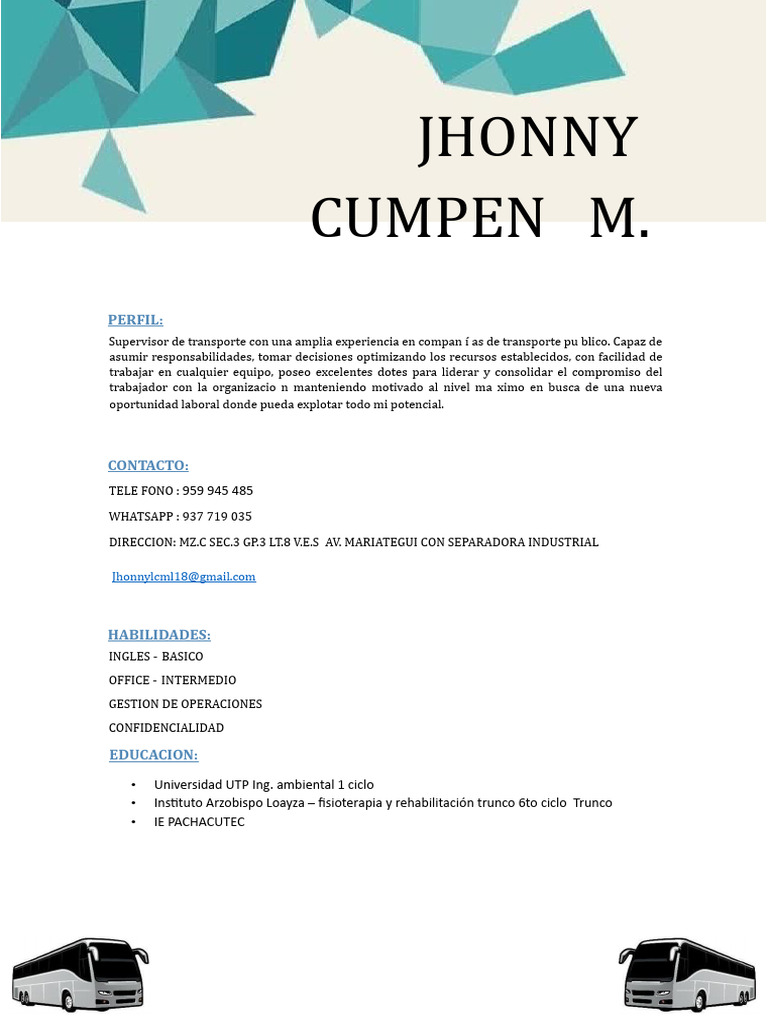 JHONNY CUMPEN M.

PERFIL:

Supervisor de transporte con una amplia experiencia en compan í as de transporte pu blico. Capaz de asumir responsabilidades, tomar decisiones optimizando los recursos establecidos, con facilidad de trabajar en cualquier equipo, poseo excelentes dotes para liderar y consolidar el compromiso del trabajador con la organizacio n manteniendo motivado al nivel ma ximo en busca de una nueva oportunidad laboral donde pueda explotar todo mi potencial.

CONTACTO:

TELE FONO : 959 945 485

WHATSAPP : 937 719 035

DIRECCION: MZ.C SEC.3 GP.3 LT.8 V.E.S AV. MARIATEGUI CON SEPARADORA INDUSTRIAL

Jhonnylcml18@gmail.com

HABILIDADES:

INGLES - BASICO

OFFICE - INTERMEDIO

GESTION DE OPERACIONES

CONFIDENCIALIDAD

EDUCACION:

• Universidad UTP Ing. ambiental 1 ciclo
• Instituto Arzobispo Loayza – fisioterapia y rehabilitación trunco 6to ciclo Trunco
• IE PACHACUTEC